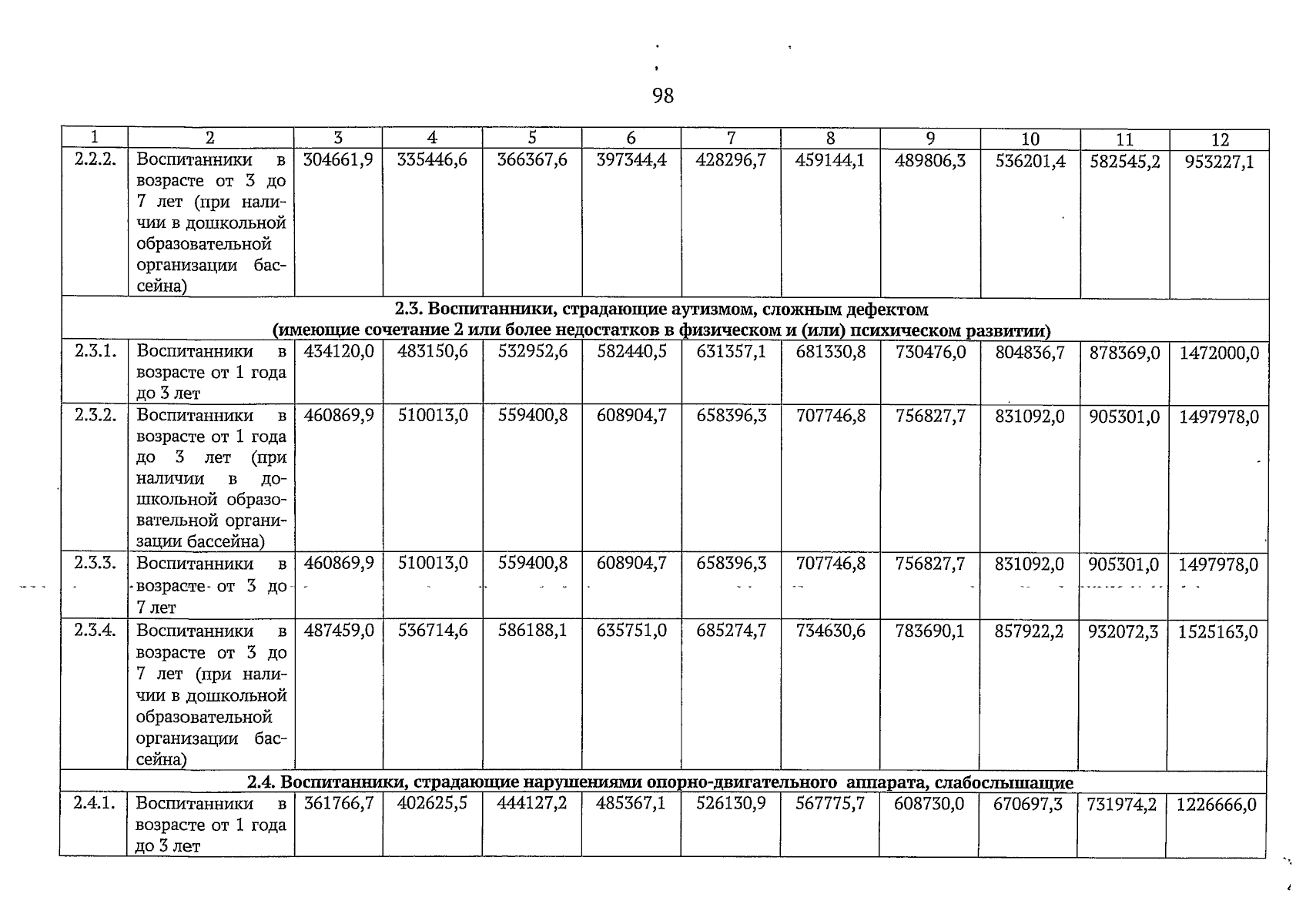 98

| 1 | 2 | 3 | 4 | 5 | 6 | 7 | 8 | 9 | 10 | 11 | 12 |
|---|---|---|---|---|---|---|---|---|---|---|---|
| 2.2.2. | Воспитанники в возрасте от 3 до 7 лет (при наличии в дошкольной образовательной организации бассейна) | 304661,9 | 335446,6 | 366367,6 | 397344,4 | 428296,7 | 459144,1 | 489806,3 | 536201,4 | 582545,2 | 953227,1 |
| 2.3. Воспитанники, страдающие аутизмом, сложным дефектом (имеющие сочетание 2 или более недостатков в физическом и (или) психическом развитии) | | | | | | | | | | | |
| 2.3.1. | Воспитанники в возрасте от 1 года до 3 лет | 434120,0 | 483150,6 | 532952,6 | 582440,5 | 631357,1 | 681330,8 | 730476,0 | 804836,7 | 878369,0 | 1472000,0 |
| 2.3.2. | Воспитанники в возрасте от 1 года до 3 лет (при наличии в дошкольной образовательной организации бассейна) | 460869,9 | 510013,0 | 559400,8 | 608904,7 | 658396,3 | 707746,8 | 756827,7 | 831092,0 | 905301,0 | 1497978,0 |
| 2.3.3. | Воспитанники в возрасте от 3 до 7 лет | 460869,9 | 510013,0 | 559400,8 | 608904,7 | 658396,3 | 707746,8 | 756827,7 | 831092,0 | 905301,0 | 1497978,0 |
| 2.3.4. | Воспитанники в возрасте от 3 до 7 лет (при наличии в дошкольной образовательной организации бассейна) | 487459,0 | 536714,6 | 586188,1 | 635751,0 | 685274,7 | 734630,6 | 783690,1 | 857922,2 | 932072,3 | 1525163,0 |
| 2.4. Воспитанники, страдающие нарушениями опорно-двигательного аппарата, слабослышащие | | | | | | | | | | | |
| 2.4.1. | Воспитанники в возрасте от 1 года до 3 лет | 361766,7 | 402625,5 | 444127,2 | 485367,1 | 526130,9 | 567775,7 | 608730,0 | 670697,3 | 731974,2 | 1226666,0 |